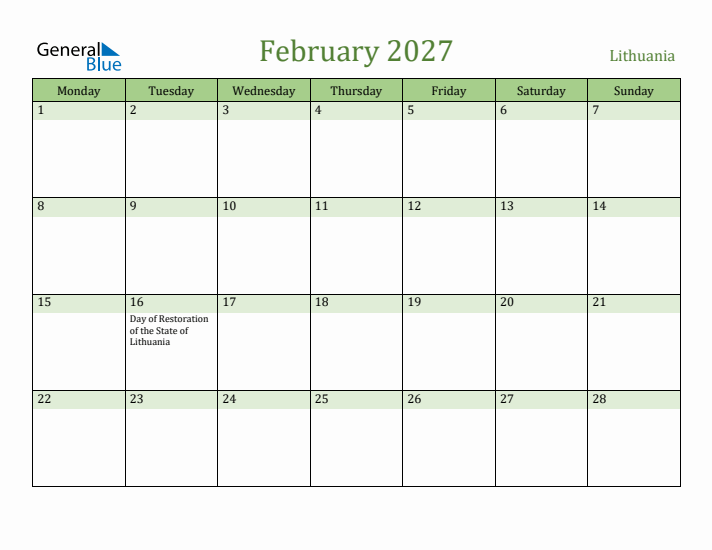 General Blue

February 2027

Lithuania

| Monday | Tuesday | Wednesday | Thursday | Friday | Saturday | Sunday |
|---|---|---|---|---|---|---|
| 1 | 2 | 3 | 4 | 5 | 6 | 7 |
| 8 | 9 | 10 | 11 | 12 | 13 | 14 |
| 15 | 16 Day of Restoration of the State of Lithuania | 17 | 18 | 19 | 20 | 21 |
| 22 | 23 | 24 | 25 | 26 | 27 | 28 |